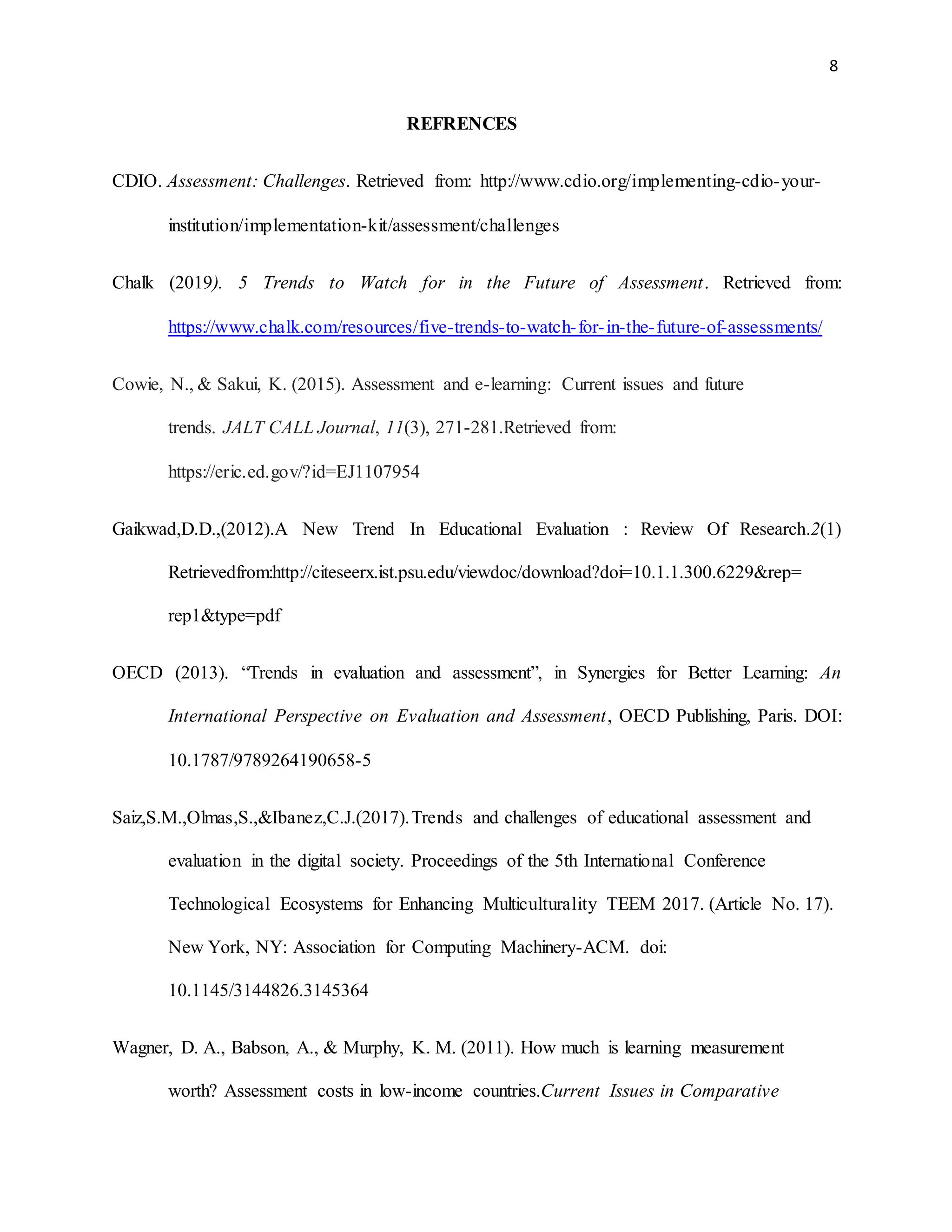 8

REFRENCES

CDIO. Assessment: Challenges. Retrieved from: http://www.cdio.org/implementing-cdio-your-institution/implementation-kit/assessment/challenges

Chalk (2019). 5 Trends to Watch for in the Future of Assessment. Retrieved from: https://www.chalk.com/resources/five-trends-to-watch-for-in-the-future-of-assessments/

Cowie, N., & Sakui, K. (2015). Assessment and e-learning: Current issues and future trends. JALT CALL Journal, 11(3), 271-281.Retrieved from: https://eric.ed.gov/?id=EJ1107954

Gaikwad,D.D.,(2012).A New Trend In Educational Evaluation : Review Of Research.2(1) Retrievedfrom:http://citeseerx.ist.psu.edu/viewdoc/download?doi=10.1.1.300.6229&rep=rep1&type=pdf

OECD (2013). “Trends in evaluation and assessment”, in Synergies for Better Learning: An International Perspective on Evaluation and Assessment, OECD Publishing, Paris. DOI: 10.1787/9789264190658-5

Saiz,S.M.,Olmas,S.,&Ibanez,C.J.(2017).Trends and challenges of educational assessment and evaluation in the digital society. Proceedings of the 5th International Conference Technological Ecosystems for Enhancing Multiculturality TEEM 2017. (Article No. 17). New York, NY: Association for Computing Machinery-ACM. doi: 10.1145/3144826.3145364

Wagner, D. A., Babson, A., & Murphy, K. M. (2011). How much is learning measurement worth? Assessment costs in low-income countries.Current Issues in Comparative